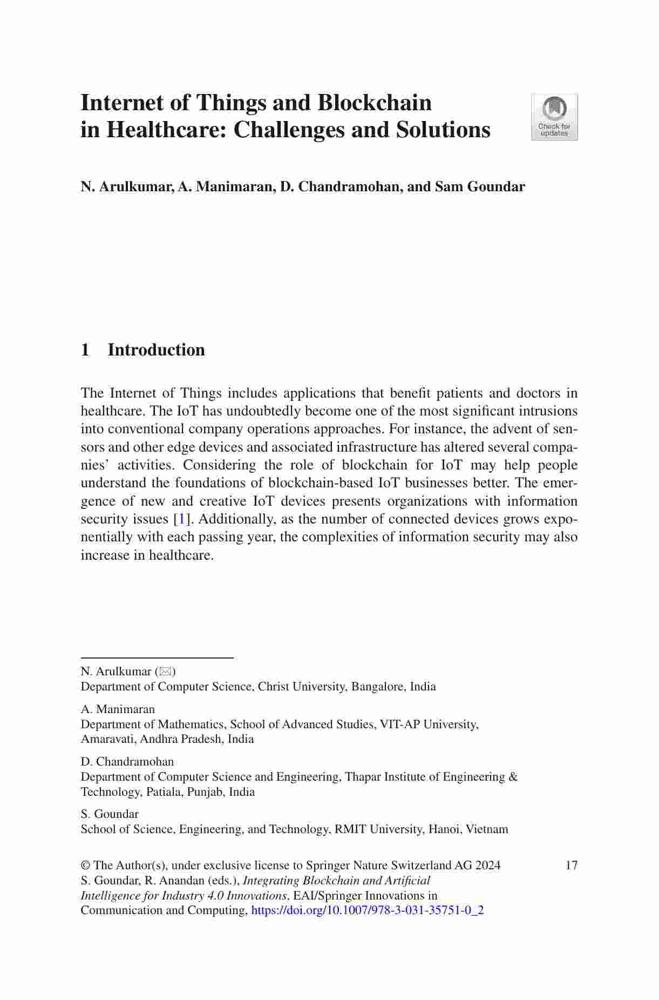 Internet of Things and Blockchain in Healthcare: Challenges and Solutions

Check for updates

N. Arulkumar, A. Manimaran, D. Chandramohan, and Sam Goundar

1 Introduction

The Internet of Things includes applications that benefit patients and doctors in healthcare. The IoT has undoubtedly become one of the most significant intrusions into conventional company operations approaches. For instance, the advent of sensors and other edge devices and associated infrastructure has altered several companies' activities. Considering the role of blockchain for IoT may help people understand the foundations of blockchain-based IoT businesses better. The emergence of new and creative IoT devices presents organizations with information security issues [1]. Additionally, as the number of connected devices grows exponentially with each passing year, the complexities of information security may also increase in healthcare.

N. Arulkumar (✉)
Department of Computer Science, Christ University, Bangalore, India

A. Manimaran
Department of Mathematics, School of Advanced Studies, VIT-AP University, Amaravati, Andhra Pradesh, India

D. Chandramohan
Department of Computer Science and Engineering, Thapar Institute of Engineering & Technology, Patiala, Punjab, India

S. Goundar
School of Science, Engineering, and Technology, RMIT University, Hanoi, Vietnam

© The Author(s), under exclusive license to Springer Nature Switzerland AG 2024
S. Goundar, R. Anandan (eds.), Integrating Blockchain and Artificial Intelligence for Industry 4.0 Innovations, EAI/Springer Innovations in Communication and Computing, https://doi.org/10.1007/978-3-031-35751-0_2

17